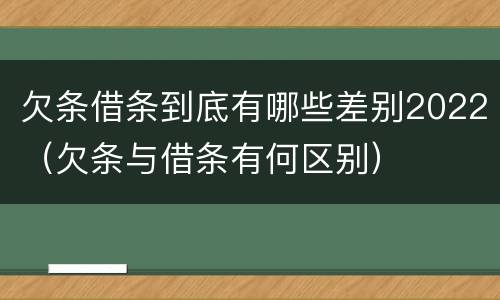 欠条借条到底有哪些差别2022（欠条与借条有何区别）